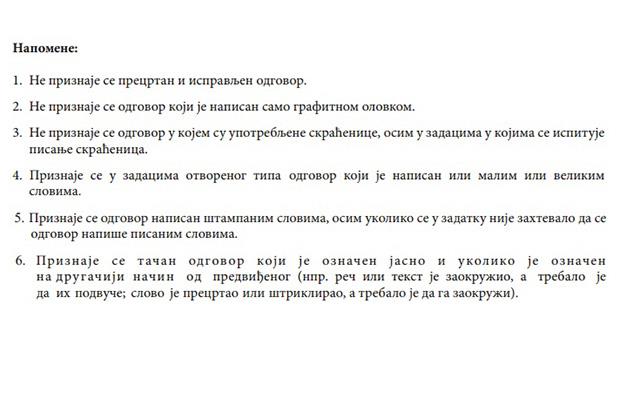 Напомене:

1. Не признаје се прецртан и исправљен одговор.

2. Не признаје се одговор који је написан само графитном оловком.

3. Не признаје се одговор у којем су употребљене скраћенице, осим у задацима у којима се испитује писање скраћеница.

4. Признаје се у задацима отвореног типа одговор који је написан или малим или великим словима.

5. Признаје се одговор написан штампаним словима, осим уколико се у задатку није захтевало да се одговор напише писаним словима.

6. Признаје се тачан одговор који је означен јасно и уколико је означен на другачији начин од предвиђеног (нпр. реч или текст је заокружио, а требало је да их подвуче; слово је прецртао или штриклирао, а требало је да га заокружи).